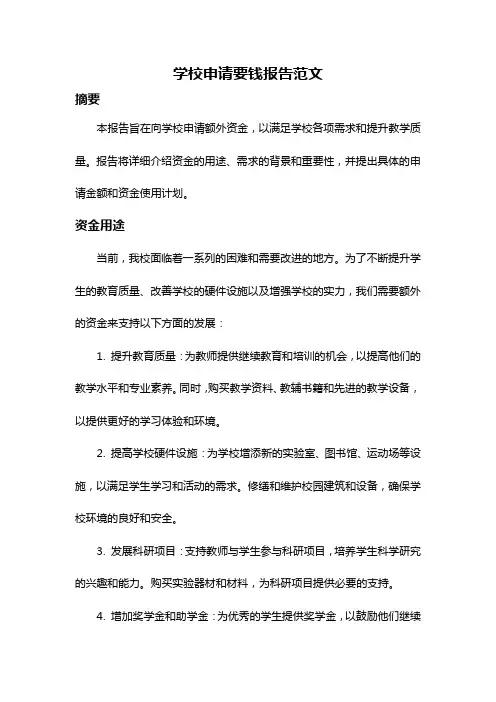 学校申请要钱报告范文

摘要

本报告旨在向学校申请额外资金，以满足学校各项需求和提升教学质量。报告将详细介绍资金的用途、需求的背景和重要性，并提出具体的申请金额和资金使用计划。

资金用途

当前，我校面临着一系列的困难和需要改进的地方。为了不断提升学生的教育质量、改善学校的硬件设施以及增强学校的实力，我们需要额外的资金来支持以下方面的发展：

1. 提升教育质量：为教师提供继续教育和培训的机会，以提高他们的教学水平和专业素养。同时，购买教学资料、教辅书籍和先进的教学设备，以提供更好的学习体验和环境。

2. 提高学校硬件设施：为学校增添新的实验室、图书馆、运动场等设施，以满足学生学习和活动的需求。修缮和维护校园建筑和设备，确保学校环境的良好和安全。

3. 发展科研项目：支持教师与学生参与科研项目，培养学生科学研究的兴趣和能力。购买实验器材和材料，为科研项目提供必要的支持。

4. 增加奖学金和助学金：为优秀的学生提供奖学金，以鼓励他们继续